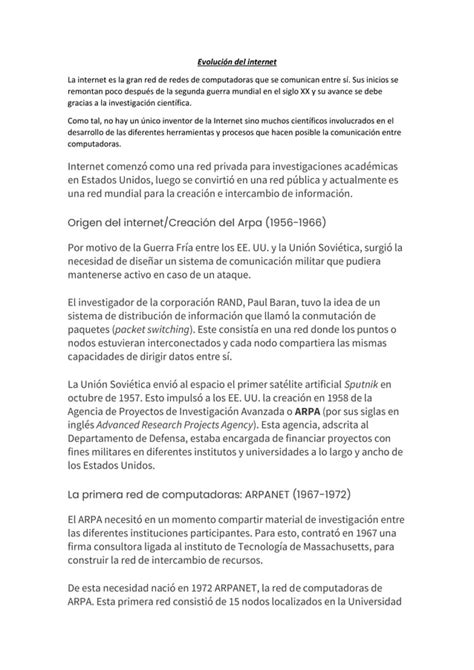 Evolución del internet

La internet es la gran red de redes de computadoras que se comunican entre sí. Sus inicios se remontan poco después de la segunda guerra mundial en el siglo XX y su avance se debe gracias a la investigación científica.

Como tal, no hay un único inventor de la Internet sino muchos científicos involucrados en el desarrollo de las diferentes herramientas y procesos que hacen posible la comunicación entre computadoras.

Internet comenzó como una red privada para investigaciones académicas en Estados Unidos, luego se convirtió en una red pública y actualmente es una red mundial para la creación e intercambio de información.

Origen del internet/Creación del Arpa (1956-1966)

Por motivo de la Guerra Fría entre los EE. UU. y la Unión Soviética, surgió la necesidad de diseñar un sistema de comunicación militar que pudiera mantenerse activo en caso de un ataque.

El investigador de la corporación RAND, Paul Baran, tuvo la idea de un sistema de distribución de información que llamó la conmutación de paquetes (packet switching). Este consistía en una red donde los puntos o nodos estuvieran interconectados y cada nodo compartiera las mismas capacidades de dirigir datos entre sí.

La Unión Soviética envió al espacio el primer satélite artificial Sputnik en octubre de 1957. Esto impulsó a los EE. UU. la creación en 1958 de la Agencia de Proyectos de Investigación Avanzada o ARPA (por sus siglas en inglés Advanced Research Projects Agency). Esta agencia, adscrita al Departamento de Defensa, estaba encargada de financiar proyectos con fines militares en diferentes institutos y universidades a lo largo y ancho de los Estados Unidos.

La primera red de computadoras: ARPANET (1967-1972)

El ARPA necesitó en un momento compartir material de investigación entre las diferentes instituciones participantes. Para esto, contrató en 1967 una firma consultora ligada al instituto de Tecnología de Massachusetts, para construir la red de intercambio de recursos.

De esta necesidad nació en 1972 ARPANET, la red de computadoras de ARPA. Esta primera red consistió de 15 nodos localizados en la Universidad